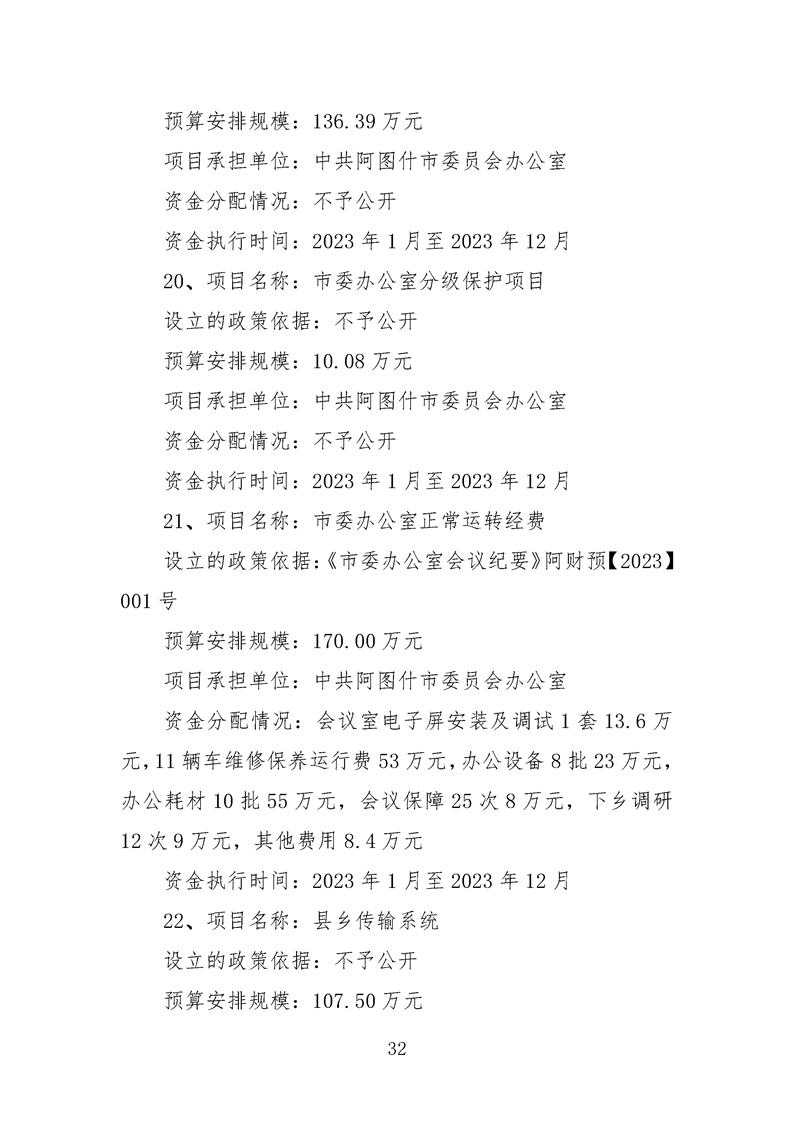 预算安排规模：136.39 万元

项目承担单位：中共阿图什市委员会办公室

资金分配情况：不予公开

资金执行时间：2023 年 1 月至 2023 年 12 月

20、项目名称：市委办公室分级保护项目

设立的政策依据：不予公开

预算安排规模：10.08 万元

项目承担单位：中共阿图什市委员会办公室

资金分配情况：不予公开

资金执行时间：2023 年 1 月至 2023 年 12 月

21、项目名称：市委办公室正常运转经费

设立的政策依据：《市委办公室会议纪要》阿财预【2023】001 号

预算安排规模：170.00 万元

项目承担单位：中共阿图什市委员会办公室

资金分配情况：会议室电子屏安装及调试 1 套 13.6 万元，11 辆车维修保养运行费 53 万元，办公设备 8 批 23 万元，办公耗材 10 批 55 万元，会议保障 25 次 8 万元，下乡调研 12 次 9 万元，其他费用 8.4 万元

资金执行时间：2023 年 1 月至 2023 年 12 月

22、项目名称：县乡传输系统

设立的政策依据：不予公开

预算安排规模：107.50 万元

32